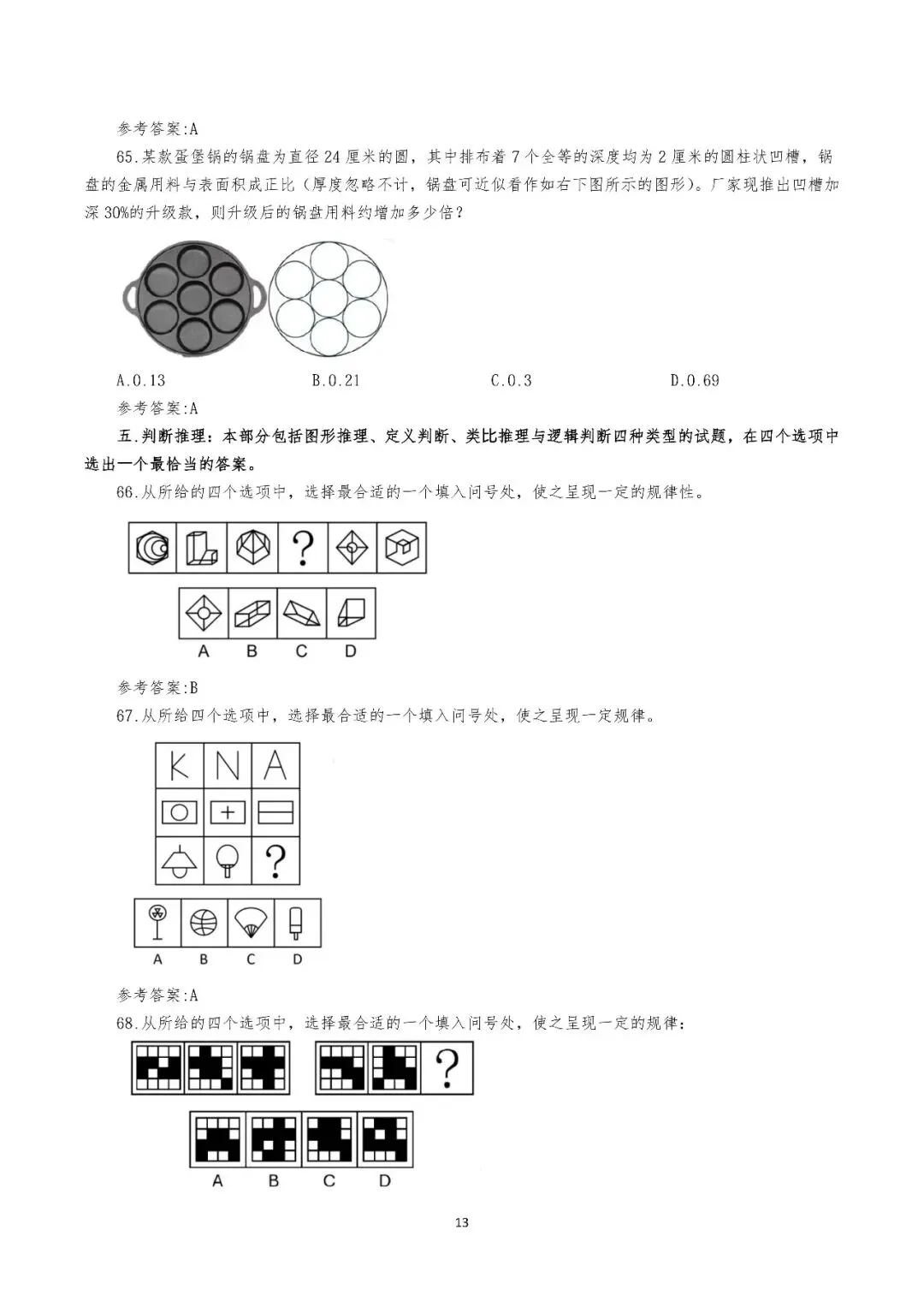 参考答案:A

65.某款蛋堡锅的锅盘为直径24厘米的圆，其中排布着7个全等的深度均为2厘米的圆柱状凹槽，锅盘的金属用料与表面积成正比（厚度忽略不计，锅盘可近似看作如右下图所示的图形）。厂家现推出凹槽加深30%的升级款，则升级后的锅盘用料约增加多少倍？

A.0.13 B.0.21 C.0.3 D.0.69

参考答案:A

五.判断推理：本部分包括图形推理、定义判断、类比推理与逻辑判断四种类型的试题，在四个选项中选出一个最恰当的答案。

66.从所给的四个选项中，选择最合适的一个填入问号处，使之呈现一定的规律性。

?

A B C D

参考答案:B

67.从所给四个选项中，选择最合适的一个填入问号处，使之呈现一定规律。

K N A

?

A B C D

参考答案:A

68.从所给的四个选项中，选择最合适的一个填入问号处，使之呈现一定的规律：

?

A B C D

13